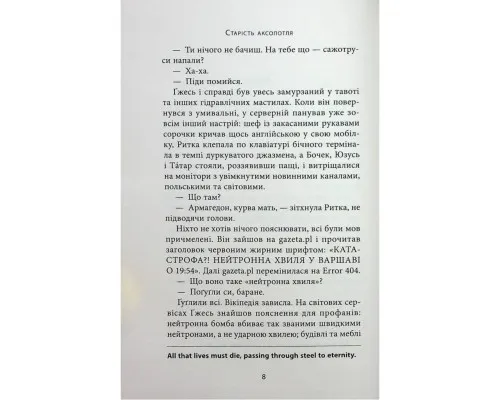 Старість аксолотля

— Ти нічого не бачиш. На тебе що — сажотруси напали?
— Ха-ха.
— Піди помийся.

Ґжесь і справді був увесь замурзаний у тавоті та інших гідравлічних мастилах. Коли він повернувся з умивальні, у серверній панував уже зовсім інший настрій: шеф із закасаними рукавами сорочки кричав щось англійською у свою мобілку, Ритка клепала по клавіатурі бічного термінала в темпі дуркуватого джазмена, а Бочек, Юзусь і Тáтар стояли, роззявивши пащі, і витріщалися на монітори з увімкнутими новинними каналами, польськими та світовими.
— Що там?
— Армагедон, курва мать, — зітхнула Ритка, не підводячи голови.

Ніхто не хотів нічого пояснювати, всі були мов причмелені. Він зайшов на gazeta.pl і прочитав заголовок червоним жирним шрифтом: «КАТАСТРОФА?! НЕЙТРОННА ХВИЛЯ У ВАРШАВІ О 19:54». Далі gazeta.pl перемінилася на Error 404.
— Що воно таке «нейтронна хвиля»?
— Погугли си, баране.

Ґуглили всі. Вікіпедія зависла. На світових сервісах Ґжесь знайшов пояснення для профанів: нейтронна бомба вбиває так званими швидкими нейтронами, а не ударною хвилею; будівлі та меблі

All that lives must die, passing through steel to eternity.

8